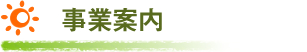 事業案内